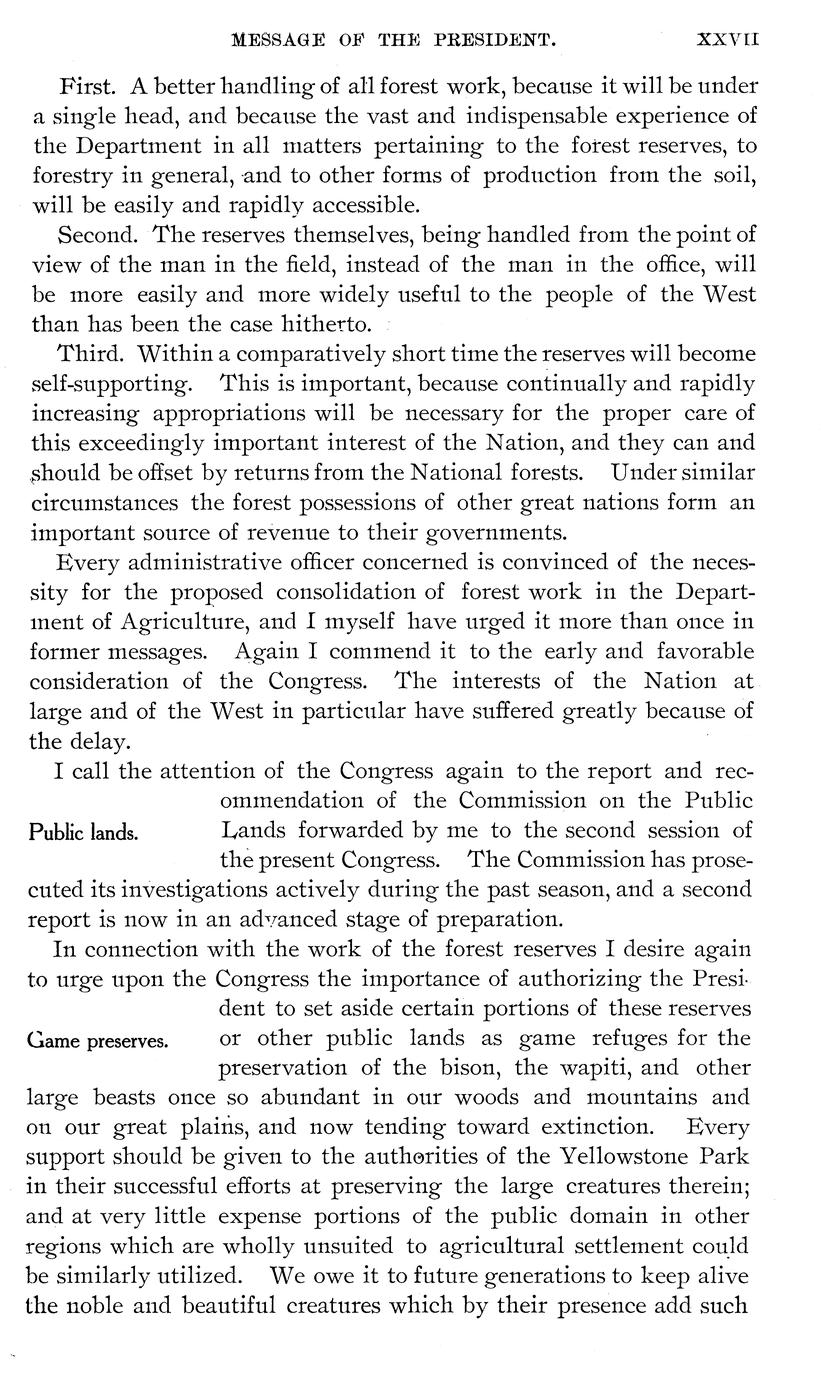 MESSAGE OF THE PRESIDENT. XXVII

First. A better handling of all forest work, because it will be under a single head, and because the vast and indispensable experience of the Department in all matters pertaining to the forest reserves, to forestry in general, and to other forms of production from the soil, will be easily and rapidly accessible.

Second. The reserves themselves, being handled from the point of view of the man in the field, instead of the man in the office, will be more easily and more widely useful to the people of the West than has been the case hitherto.

Third. Within a comparatively short time the reserves will become self-supporting. This is important, because continually and rapidly increasing appropriations will be necessary for the proper care of this exceedingly important interest of the Nation, and they can and should be offset by returns from the National forests. Under similar circumstances the forest possessions of other great nations form an important source of revenue to their governments.

Every administrative officer concerned is convinced of the necessity for the proposed consolidation of forest work in the Department of Agriculture, and I myself have urged it more than once in former messages. Again I commend it to the early and favorable consideration of the Congress. The interests of the Nation at large and of the West in particular have suffered greatly because of the delay.

Public lands.

I call the attention of the Congress again to the report and recommendation of the Commission on the Public Lands forwarded by me to the second session of the present Congress. The Commission has prosecuted its investigations actively during the past season, and a second report is now in an advanced stage of preparation.

Game preserves.

In connection with the work of the forest reserves I desire again to urge upon the Congress the importance of authorizing the President to set aside certain portions of these reserves or other public lands as game refuges for the preservation of the bison, the wapiti, and other large beasts once so abundant in our woods and mountains and on our great plains, and now tending toward extinction. Every support should be given to the authorities of the Yellowstone Park in their successful efforts at preserving the large creatures therein; and at very little expense portions of the public domain in other regions which are wholly unsuited to agricultural settlement could be similarly utilized. We owe it to future generations to keep alive the noble and beautiful creatures which by their presence add such